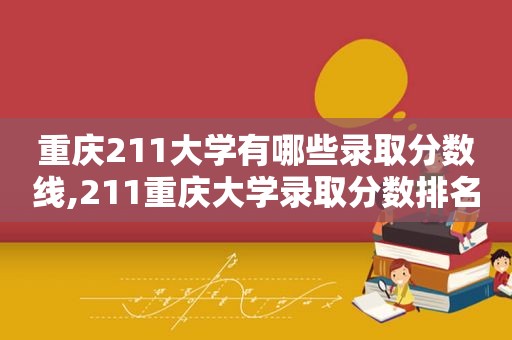 重庆211大学有哪些录取分数线,211重庆大学录取分数排名